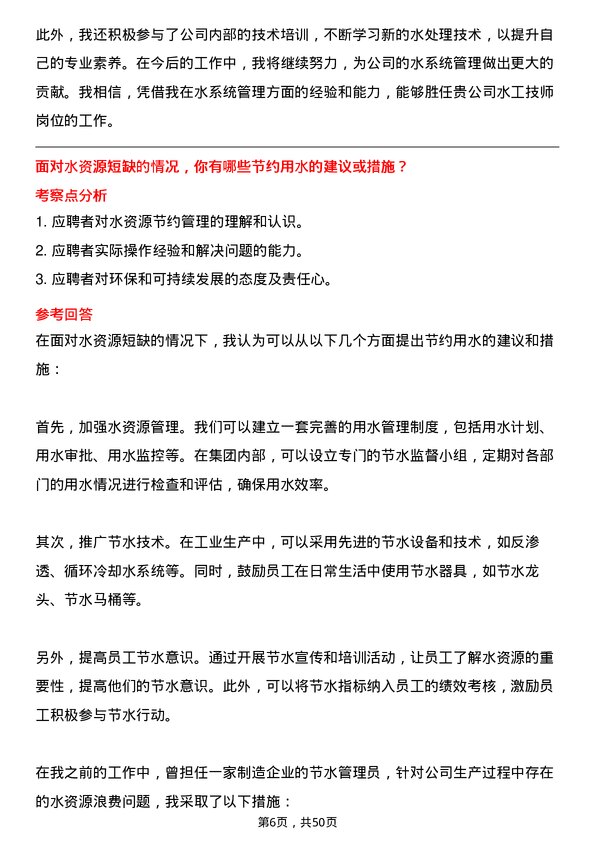 此外，我还积极参与了公司内部的技术培训，不断学习新的水处理技术，以提升自己的专业素养。在今后的工作中，我将继续努力，为公司的水系统管理做出更大的贡献。我相信，凭借我在水系统管理方面的经验和能力，能够胜任贵公司水工技师岗位的工作。

面对水资源短缺的情况，你有哪些节约用水的建议或措施？

考察点分析

1. 应聘者对水资源节约管理的理解和认识。
2. 应聘者实际操作经验和解决问题的能力。
3. 应聘者对环保和可持续发展的态度及责任心。

参考回答

在面对水资源短缺的情况下，我认为可以从以下几个方面提出节约用水的建议和措施：

首先，加强水资源管理。我们可以建立一套完善的用水管理制度，包括用水计划、用水审批、用水监控等。在集团内部，可以设立专门的节水监督小组，定期对各部门的用水情况进行检查和评估，确保用水效率。

其次，推广节水技术。在工业生产中，可以采用先进的节水设备和技术，如反渗透、循环冷却水系统等。同时，鼓励员工在日常生活中使用节水器具，如节水龙头、节水马桶等。

另外，提高员工节水意识。通过开展节水宣传和培训活动，让员工了解水资源的重要性，提高他们的节水意识。此外，可以将节水指标纳入员工的绩效考核，激励员工积极参与节水行动。

在我之前的工作中，曾担任一家制造企业的节水管理员，针对公司生产过程中存在的水资源浪费问题，我采取了以下措施：

第6页，共50页